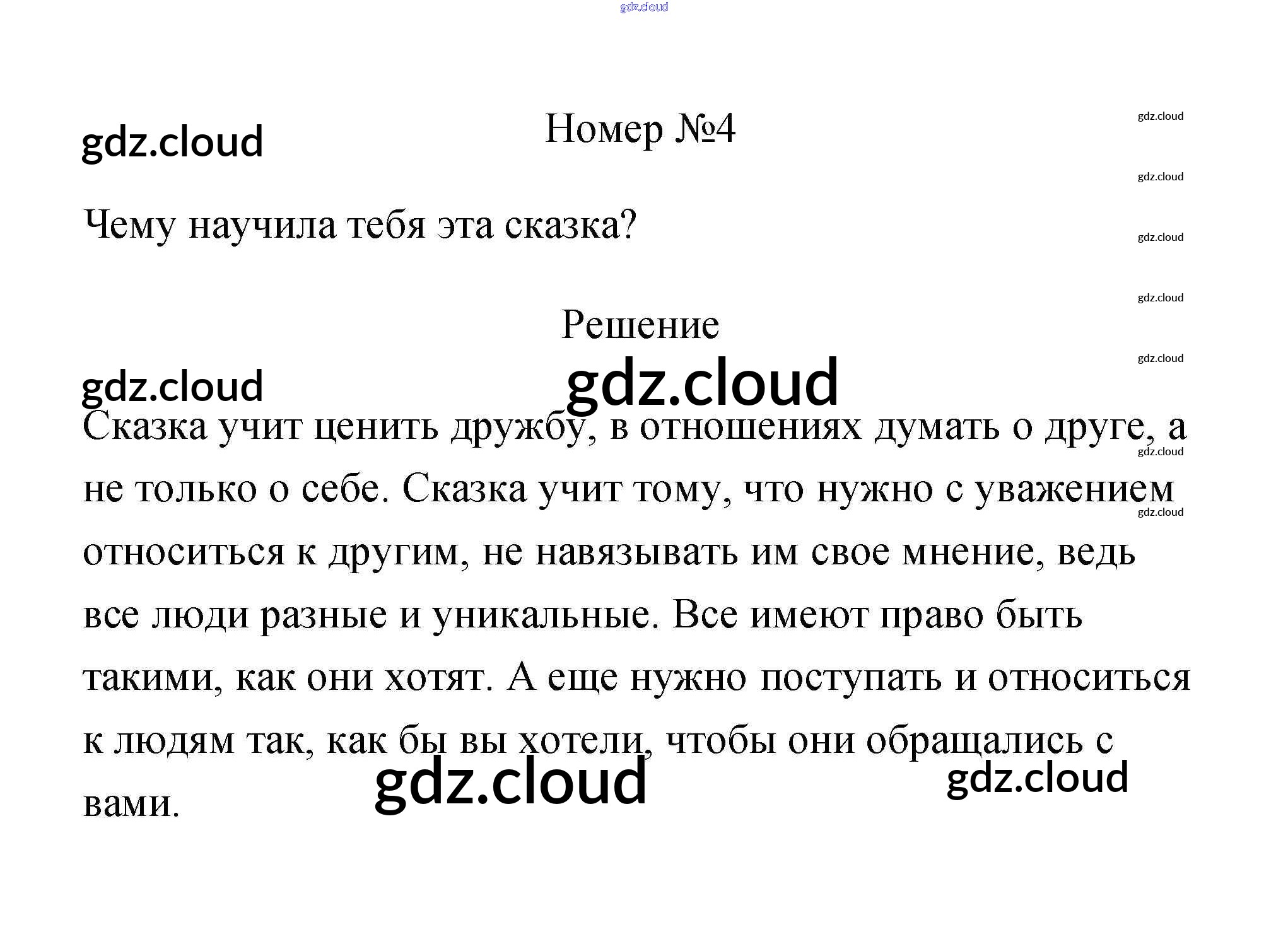 Номер №4

Чему научила тебя эта сказка?

Решение

Сказка учит ценить дружбу, в отношениях думать о друге, а не только о себе. Сказка учит тому, что нужно с уважением относиться к другим, не навязывать им свое мнение, ведь все люди разные и уникальные. Все имеют право быть такими, как они хотят. А еще нужно поступать и относиться к людям так, как бы вы хотели, чтобы они обращались с вами.

gdz.cloud